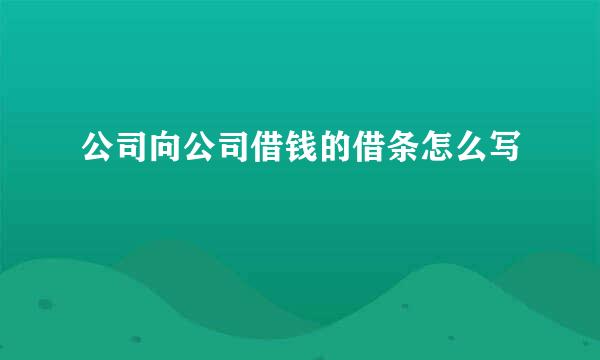 公司向公司借钱的借条怎么写